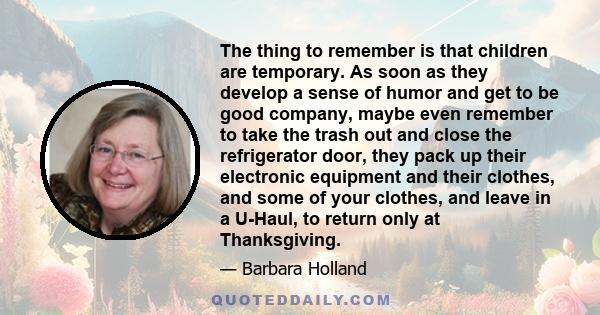 The thing to remember is that children are temporary. As soon as they develop a sense of humor and get to be good company, maybe even remember to take the trash out and close the refrigerator door, they pack up their electronic equipment and their clothes, and some of your clothes, and leave in a U-Haul, to return only at Thanksgiving.

— Barbara Holland

QUOTEDDAILY.COM